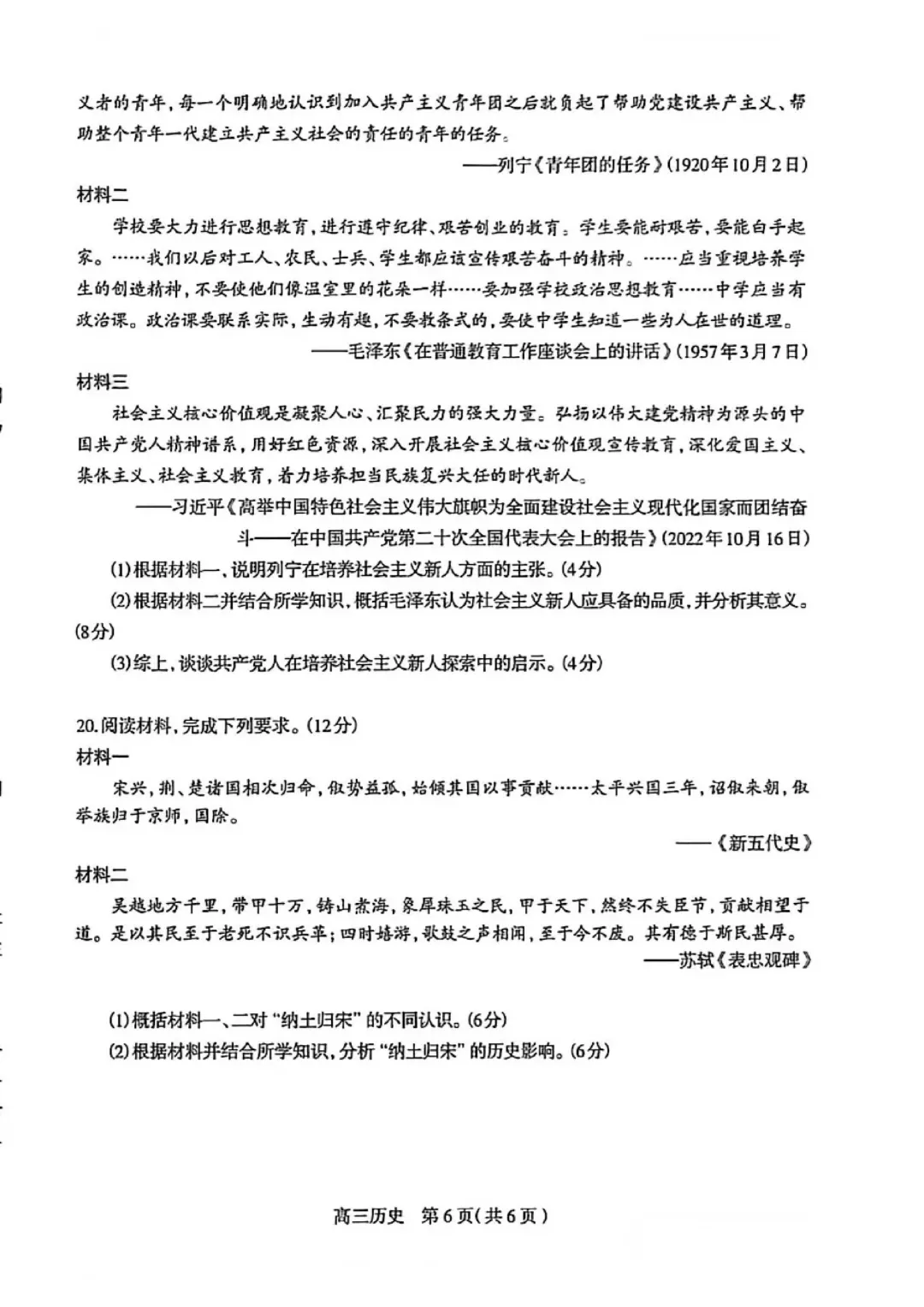 义者的青年，每一个明确地认识到加入共产主义青年团之后就负起了帮助党建设共产主义、帮助整个青年一代建立共产主义社会的责任的青年的任务。

——列宁《青年团的任务》(1920年10月2日)

材料二

学校要大力进行思想教育，进行遵守纪律、艰苦创业的教育。学生要能耐艰苦，要能白手起家。……我们以后对工人、农民、士兵、学生都应该宣传艰苦奋斗的精神。……应当重视培养学生的创造精神，不要使他们像温室里的花朵一样……要加强学校政治思想教育……中学应当有政治课。政治课要联系实际，生动有趣，不要教条式的，要使中学生知道一些为人在世的道理。

——毛泽东《在普通教育工作座谈会上的讲话》(1957年3月7日)

材料三

社会主义核心价值观是凝聚人心、汇聚民力的强大力量。弘扬以伟大建党精神为源头的中国共产党人精神谱系，用好红色资源，深入开展社会主义核心价值观宣传教育，深化爱国主义、集体主义、社会主义教育，着力培养担当民族复兴大任的时代新人。

——习近平《高举中国特色社会主义伟大旗帜为全面建设社会主义现代化国家而团结奋斗——在中国共产党第二十次全国代表大会上的报告》(2022年10月16日)

(1)根据材料一，说明列宁在培养社会主义新人方面的主张。(4分)

(2)根据材料二并结合所学知识，概括毛泽东认为社会主义新人应具备的品质，并分析其意义。(8分)

(3)综上，谈谈共产党人在培养社会主义新人探索中的启示。(4分)

20.阅读材料，完成下列要求。(12分)

材料一

宋兴，荆、楚诸国相次归命，俶势益孤，始倾其国以事贡献……太平兴国三年，诏俶来朝，俶举族归于京师，国除。

——《新五代史》

材料二

吴越地方千里，带甲十万，铸山煮海，象犀珠玉之民，甲于天下，然终不失臣节，贡献相望于道。是以其民至于老死不识兵革；四时嬉游，歌鼓之声相闻，至于今不废。其有德于斯民甚厚。

——苏轼《表忠观碑》

(1)概括材料一、二对“纳土归宋”的不同认识。(6分)

(2)根据材料并结合所学知识，分析“纳土归宋”的历史影响。(6分)

高三历史 第6页(共6页)